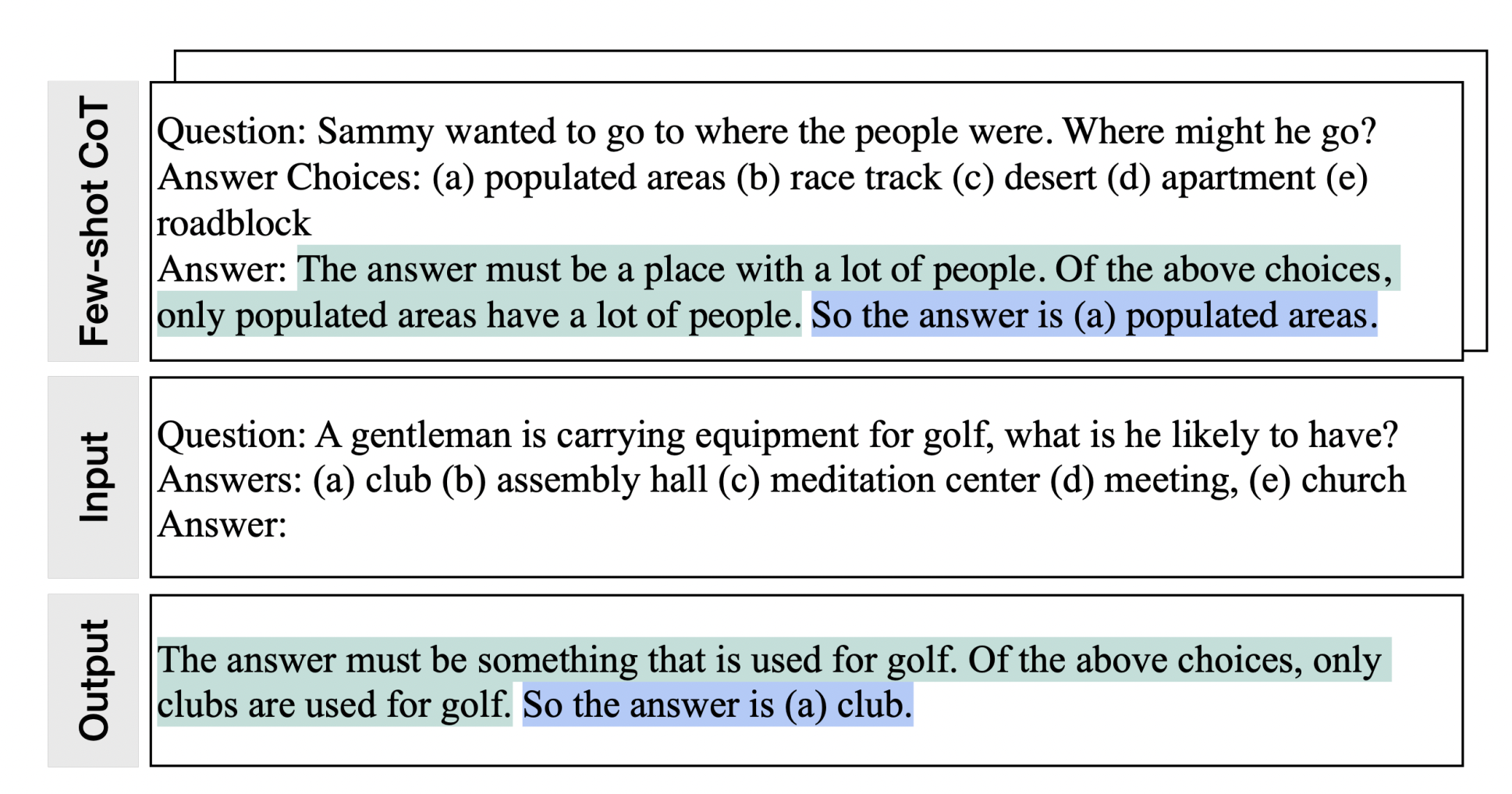 Few-shot CoT

Question: Sammy wanted to go to where the people were. Where might he go?
Answer Choices: (a) populated areas (b) race track (c) desert (d) apartment (e) roadblock
Answer: The answer must be a place with a lot of people. Of the above choices, only populated areas have a lot of people. So the answer is (a) populated areas.

Input

Question: A gentleman is carrying equipment for golf, what is he likely to have?
Answers: (a) club (b) assembly hall (c) meditation center (d) meeting, (e) church
Answer:

Output

The answer must be something that is used for golf. Of the above choices, only clubs are used for golf. So the answer is (a) club.